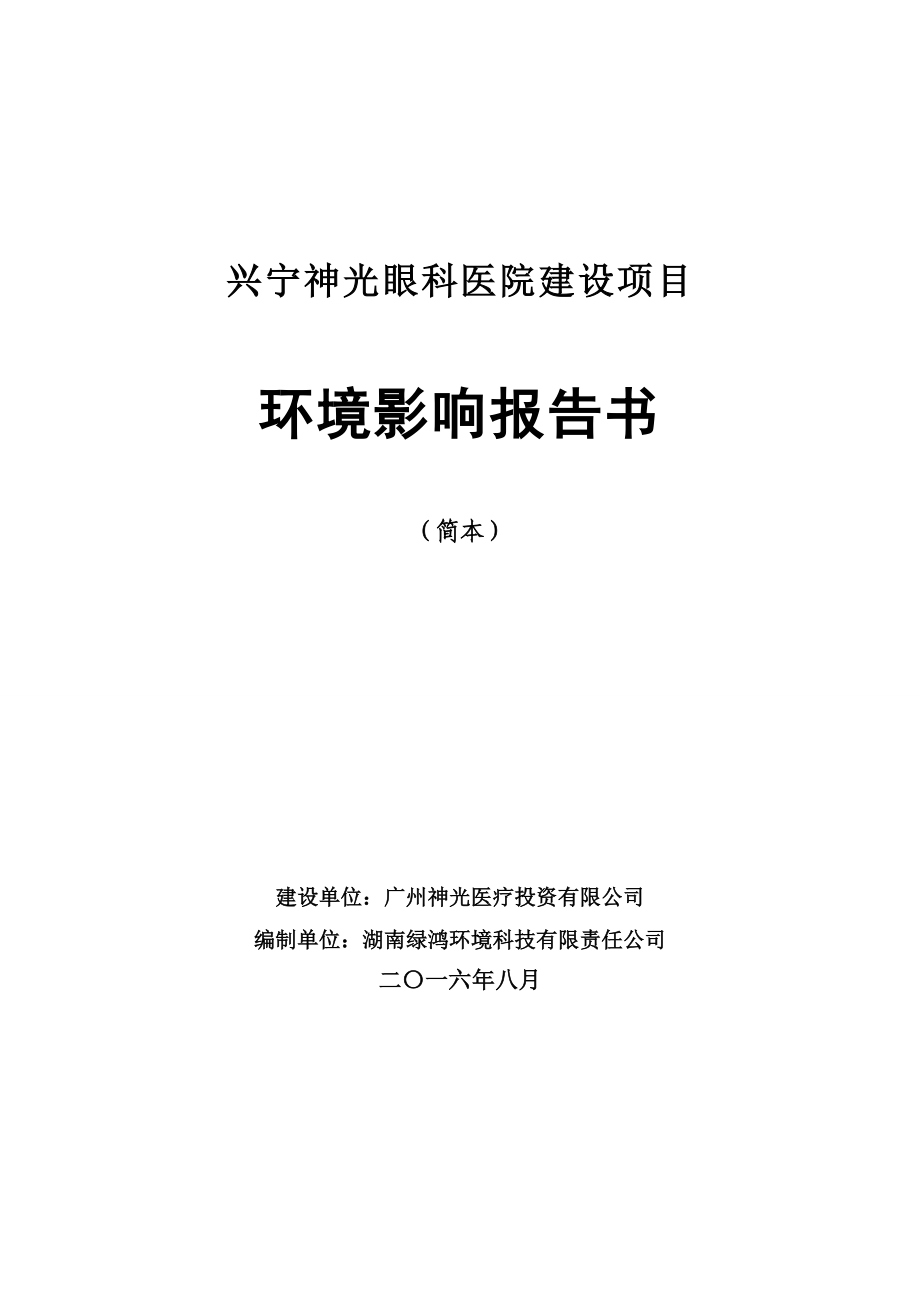 兴宁神光眼科医院建设项目

环境影响报告书

（简本）

建设单位：广州神光医疗投资有限公司

编制单位：湖南绿鸿环境科技有限责任公司

二〇一六年八月